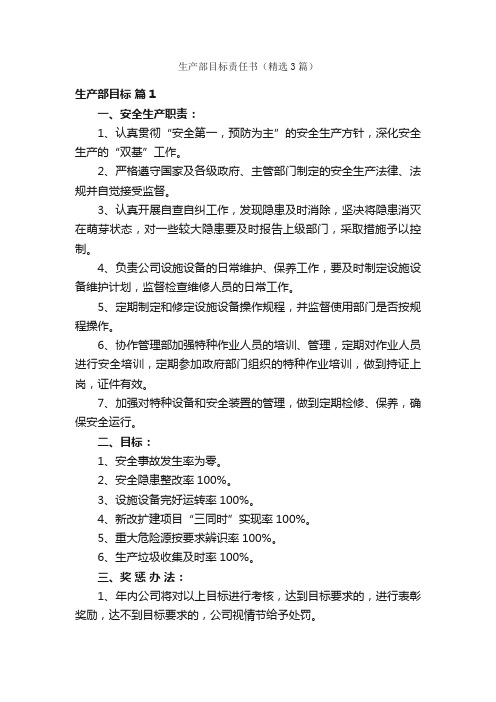 生产部目标责任书（精选3篇）

生产部目标 篇1

一、安全生产职责：

1、认真贯彻“安全第一，预防为主”的安全生产方针，深化安全生产的“双基”工作。

2、严格遵守国家及各级政府、主管部门制定的安全生产法律、法规并自觉接受监督。

3、认真开展自查自纠工作，发现隐患及时消除，坚决将隐患消灭在萌芽状态，对一些较大隐患要及时报告上级部门，采取措施予以控制。

4、负责公司设施设备的日常维护、保养工作，要及时制定设施设备维护计划，监督检查维修人员的日常工作。

5、定期制定和修定设施设备操作规程，并监督使用部门是否按规程操作。

6、协作管理部加强特种作业人员的培训、管理，定期对作业人员进行安全培训，定期参加政府部门组织的特种作业培训，做到持证上岗，证件有效。

7、加强对特种设备和安全装置的管理，做到定期检修、保养，确保安全运行。

二、目标：

1、安全事故发生率为零。

2、安全隐患整改率100%。

3、设施设备完好运转率100%。

4、新改扩建项目“三同时”实现率100%。

5、重大危险源按要求辨识率100%。

6、生产垃圾收集及时率100%。

三、奖惩办法：

1、年内公司将对以上目标进行考核，达到目标要求的，进行表彰奖励，达不到目标要求的，公司视情节给予处罚。